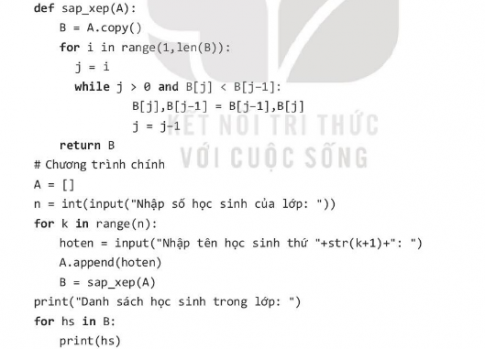 def sap_xep(A):
    B = A.copy()
    for i in range(1,len(B)):
      j = i
      while j > 0 and B[j] < B[j-1]:
              B[j],B[j-1] = B[j-1],B[j]
              j = j-1
    return B
# Chương trình chính
A = []
n = int(input("Nhập số học sinh của lớp: "))
for k in range(n):
    hoten = input("Nhập tên học sinh thứ "+str(k+1)+": ")
    A.append(hoten)
    B = sap_xep(A)
print("Danh sách học sinh trong lớp: ")
for hs in B:
    print(hs)

KẾT NỐI TRI THỨC
VỚI CUỘC SỐNG